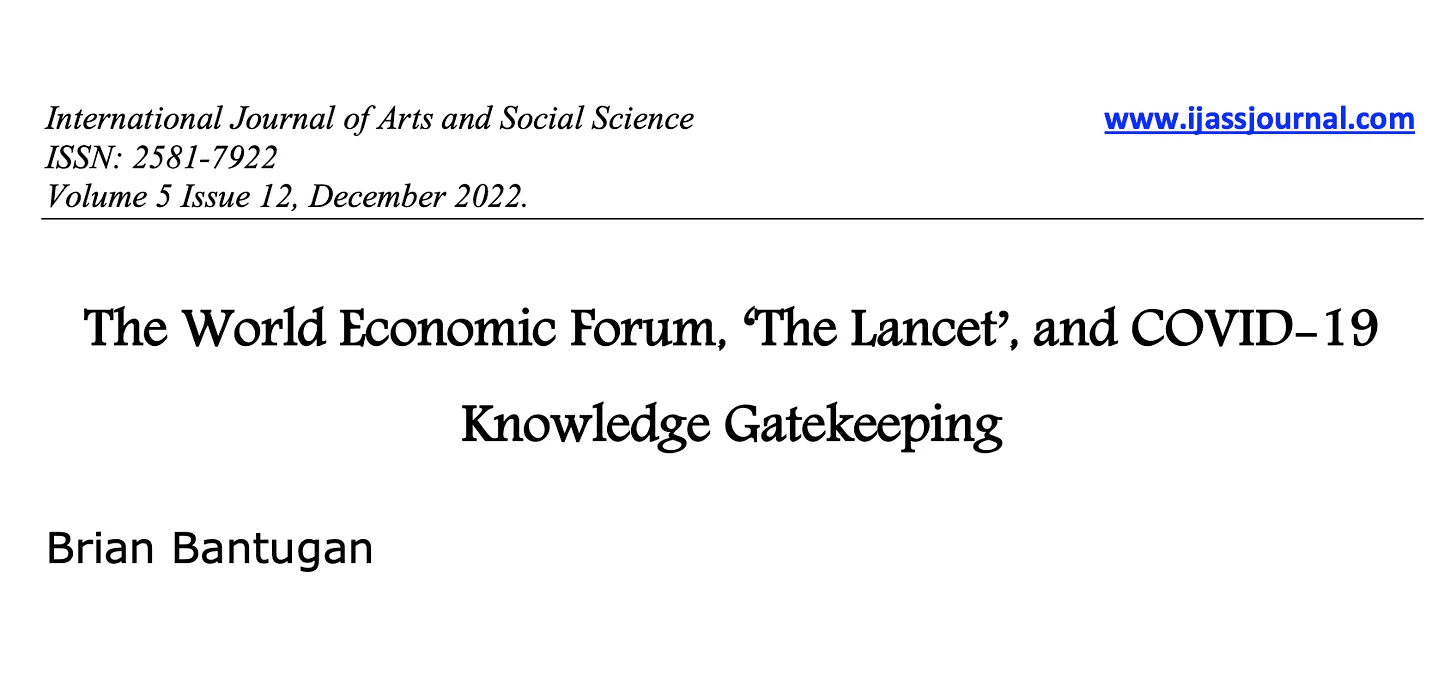 International Journal of Arts and Social Science
ISSN: 2581-7922
Volume 5 Issue 12, December 2022.

www.ijassjournal.com

The World Economic Forum, 'The Lancet', and COVID-19 Knowledge Gatekeeping

Brian Bantugan